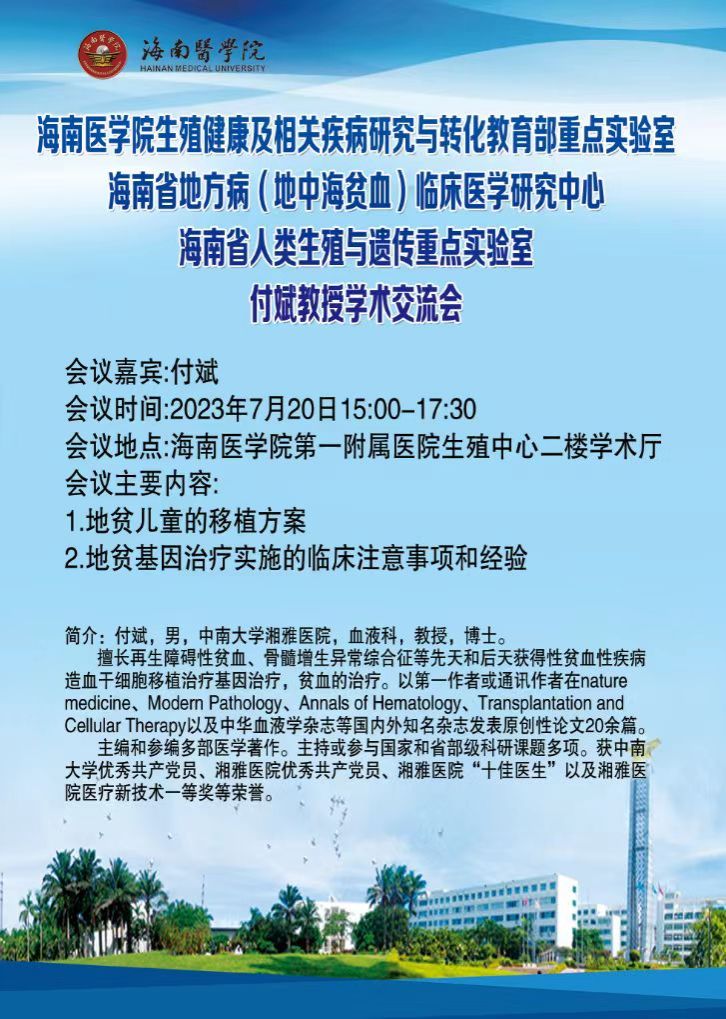 海南醫學院
HAINAN MEDICAL UNIVERSITY

海南医学院生殖健康及相关疾病研究与转化教育部重点实验室
海南省地方病（地中海贫血）临床医学研究中心
海南省人类生殖与遗传重点实验室
付斌教授学术交流会

会议嘉宾:付斌
会议时间:2023年7月20日15:00-17:30
会议地点:海南医学院第一附属医院生殖中心二楼学术厅
会议主要内容:
1.地贫儿童的移植方案
2.地贫基因治疗实施的临床注意事项和经验

简介：付斌，男，中南大学湘雅医院，血液科，教授，博士。

擅长再生障碍性贫血、骨髓增生异常综合征等先天和后天获得性贫血性疾病造血干细胞移植治疗基因治疗，贫血的治疗。以第一作者或通讯作者在nature medicine、Modern Pathology、Annals of Hematology、Transplantation and Cellular Therapy以及中华血液学杂志等国内外知名杂志发表原创性论文20余篇。

主编和参编多部医学著作。主持或参与国家和省部级科研课题多项。获中南大学优秀共产党员、湘雅医院优秀共产党员、湘雅医院“十佳医生”以及湘雅医院医疗新技术一等奖等荣誉。